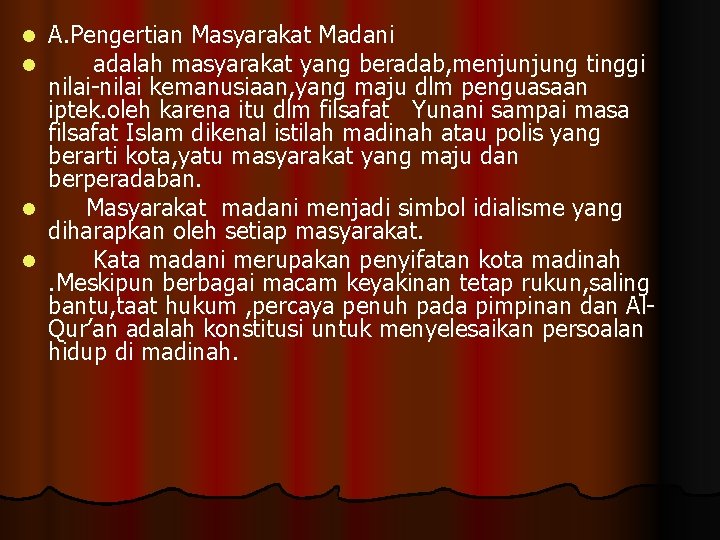 • A.Pengertian Masyarakat Madani

• adalah masyarakat yang beradab,menjunjung tinggi nilai-nilai kemanusiaan,yang maju dlm penguasaan iptek.oleh karena itu dlm filsafat Yunani sampai masa filsafat Islam dikenal istilah madinah atau polis yang berarti kota,yatu masyarakat yang maju dan berperadaban.

• Masyarakat madani menjadi simbol idialisme yang diharapkan oleh setiap masyarakat.

• Kata madani merupakan penyifatan kota madinah .Meskipun berbagai macam keyakinan tetap rukun,saling bantu,taat hukum ,percaya penuh pada pimpinan dan Al-Qur'an adalah konstitusi untuk menyelesaikan persoalan hidup di madinah.